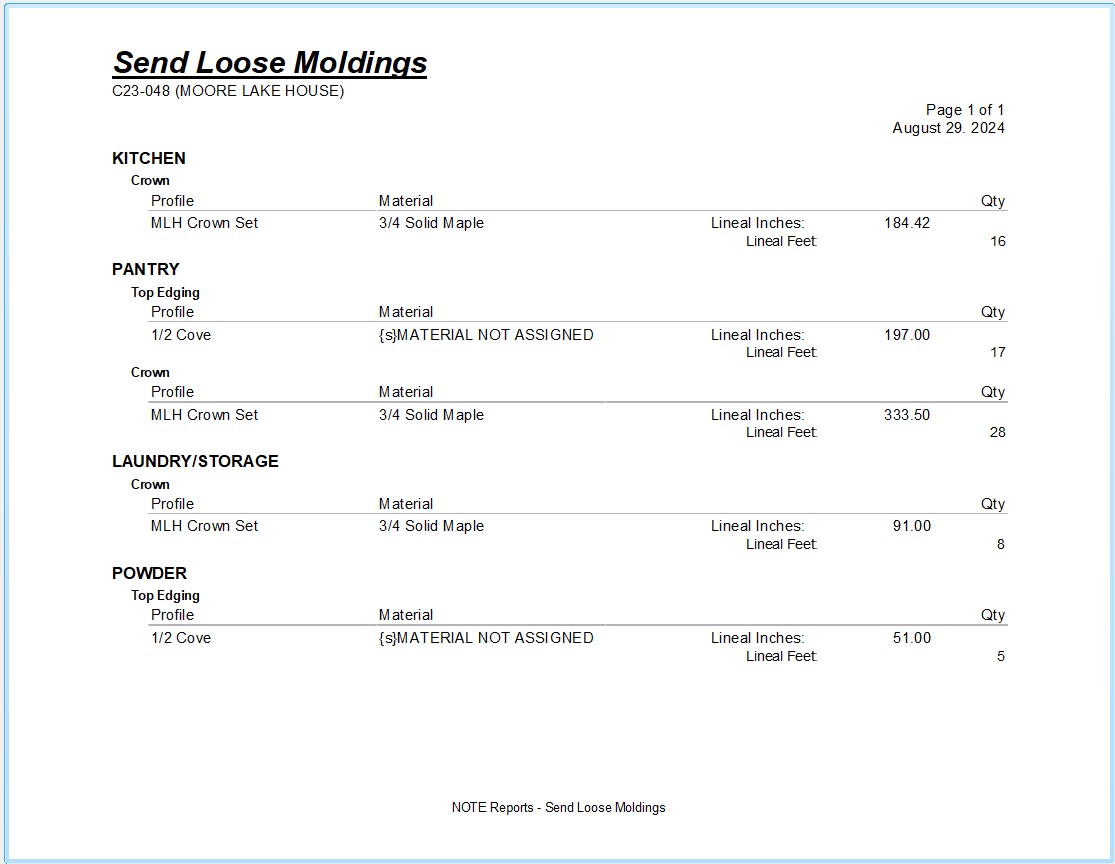 Send Loose Moldings
C23-048 (MOORE LAKE HOUSE)

Page 1 of 1
August 29. 2024

KITCHEN

Crown

| Profile | Material | | | Qty |
|---|---|---|---|---|
| MLH Crown Set | 3/4 Solid Maple | Lineal Inches: | 184.42 | |
| | | Lineal Feet: | | 16 |

PANTRY

Top Edging

| Profile | Material | | | Qty |
|---|---|---|---|---|
| 1/2 Cove | {s}MATERIAL NOT ASSIGNED | Lineal Inches: | 197.00 | |
| | | Lineal Feet: | | 17 |

Crown

| Profile | Material | | | Qty |
|---|---|---|---|---|
| MLH Crown Set | 3/4 Solid Maple | Lineal Inches: | 333.50 | |
| | | Lineal Feet: | | 28 |

LAUNDRY/STORAGE

Crown

| Profile | Material | | | Qty |
|---|---|---|---|---|
| MLH Crown Set | 3/4 Solid Maple | Lineal Inches: | 91.00 | |
| | | Lineal Feet: | | 8 |

POWDER

Top Edging

| Profile | Material | | | Qty |
|---|---|---|---|---|
| 1/2 Cove | {s}MATERIAL NOT ASSIGNED | Lineal Inches: | 51.00 | |
| | | Lineal Feet: | | 5 |

NOTE Reports - Send Loose Moldings